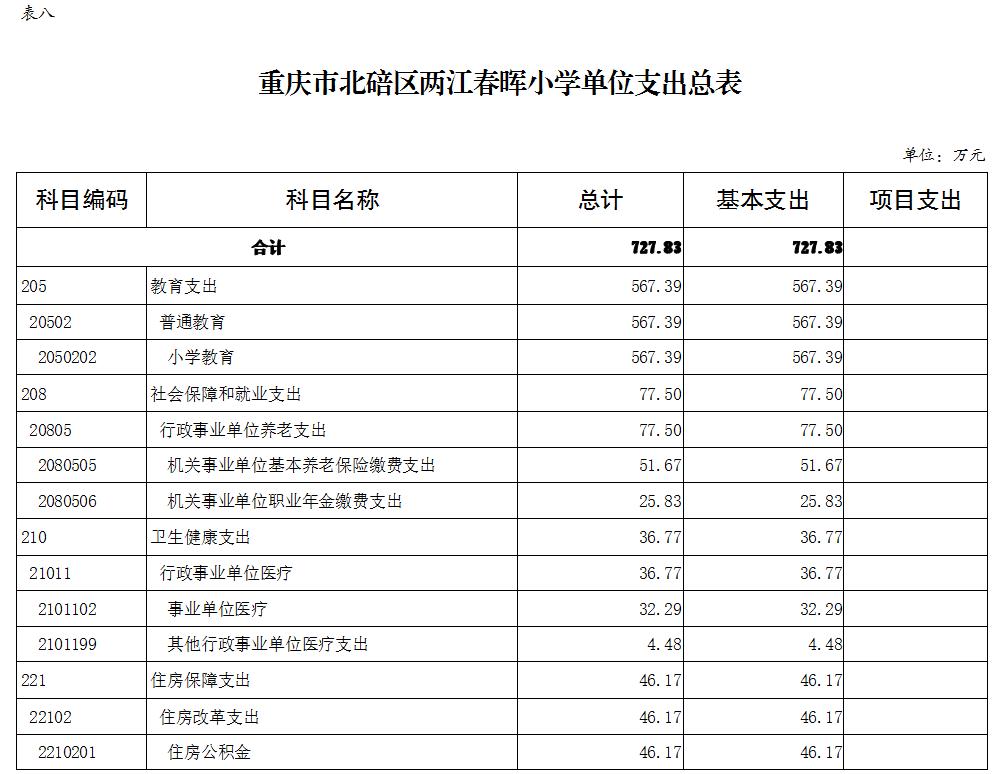 表八

重庆市北碚区两江春晖小学单位支出总表

单位：万元

| 科目编码 | 科目名称 | 总计 | 基本支出 | 项目支出 |
|---|---|---|---|---|
| 合计 | | 727.83 | 727.83 | |
| 205 | 教育支出 | 567.39 | 567.39 | |
| 20502 | 普通教育 | 567.39 | 567.39 | |
| 2050202 | 小学教育 | 567.39 | 567.39 | |
| 208 | 社会保障和就业支出 | 77.50 | 77.50 | |
| 20805 | 行政事业单位养老支出 | 77.50 | 77.50 | |
| 2080505 | 机关事业单位基本养老保险缴费支出 | 51.67 | 51.67 | |
| 2080506 | 机关事业单位职业年金缴费支出 | 25.83 | 25.83 | |
| 210 | 卫生健康支出 | 36.77 | 36.77 | |
| 21011 | 行政事业单位医疗 | 36.77 | 36.77 | |
| 2101102 | 事业单位医疗 | 32.29 | 32.29 | |
| 2101199 | 其他行政事业单位医疗支出 | 4.48 | 4.48 | |
| 221 | 住房保障支出 | 46.17 | 46.17 | |
| 22102 | 住房改革支出 | 46.17 | 46.17 | |
| 2210201 | 住房公积金 | 46.17 | 46.17 | |